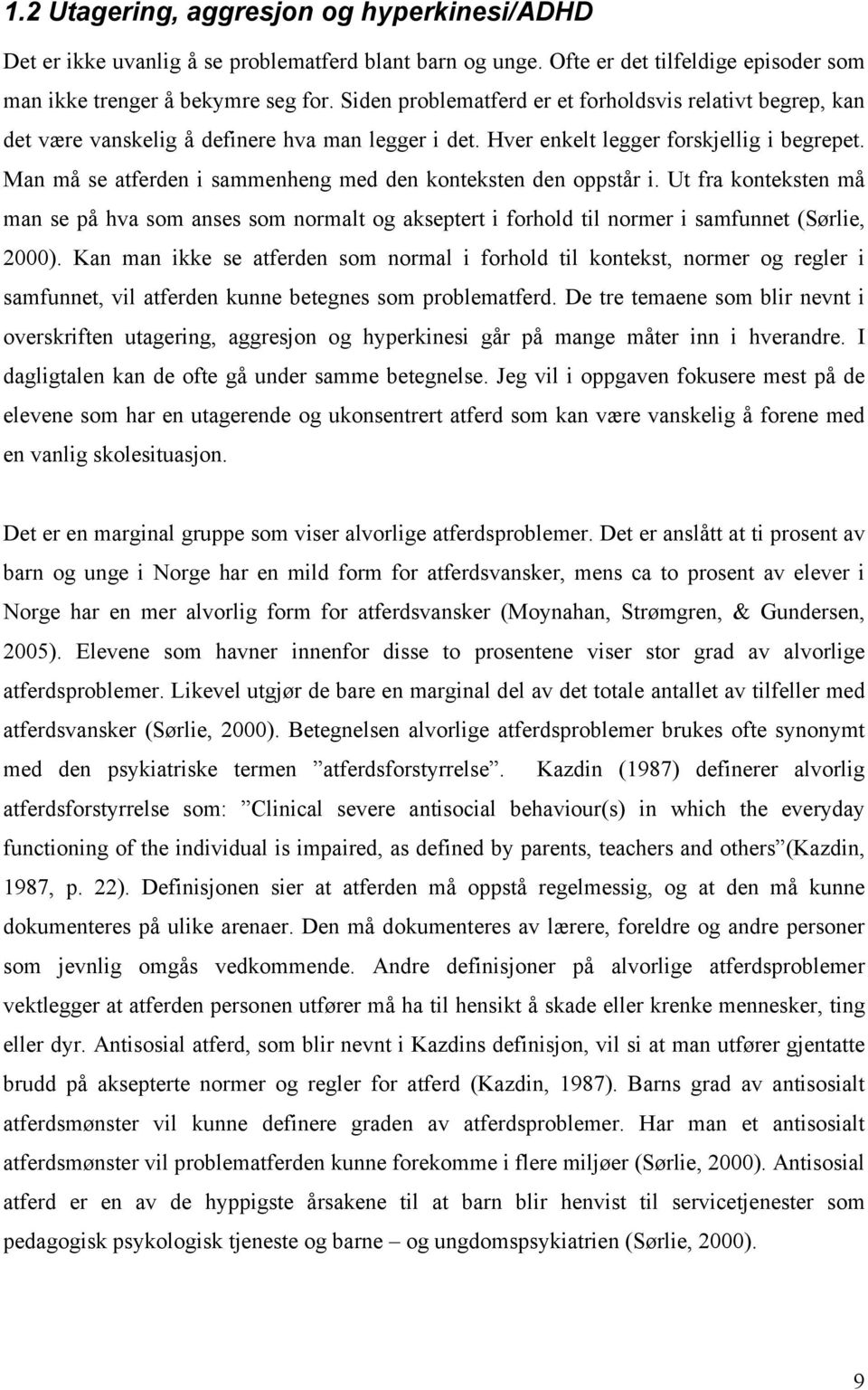 1.2 Utagering, aggresjon og hyperkinesi/ADHD

Det er ikke uvanlig å se problematferd blant barn og unge. Ofte er det tilfeldige episoder som man ikke trenger å bekymre seg for. Siden problematferd er et forholdsvis relativt begrep, kan det være vanskelig å definere hva man legger i det. Hver enkelt legger forskjellig i begrepet. Man må se atferden i sammenheng med den konteksten den oppstår i. Ut fra konteksten må man se på hva som anses som normalt og akseptert i forhold til normer i samfunnet (Sørlie, 2000). Kan man ikke se atferden som normal i forhold til kontekst, normer og regler i samfunnet, vil atferden kunne betegnes som problematferd. De tre temaene som blir nevnt i overskriften utagering, aggresjon og hyperkinesi går på mange måter inn i hverandre. I dagligtalen kan de ofte gå under samme betegnelse. Jeg vil i oppgaven fokusere mest på de elevene som har en utagerende og ukonsentrert atferd som kan være vanskelig å forene med en vanlig skolesituasjon.

Det er en marginal gruppe som viser alvorlige atferdsproblemer. Det er anslått at ti prosent av barn og unge i Norge har en mild form for atferdsvansker, mens ca to prosent av elever i Norge har en mer alvorlig form for atferdsvansker (Moynahan, Strømgren, & Gundersen, 2005). Elevene som havner innenfor disse to prosentene viser stor grad av alvorlige atferdsproblemer. Likevel utgjør de bare en marginal del av det totale antallet av tilfeller med atferdsvansker (Sørlie, 2000). Betegnelsen alvorlige atferdsproblemer brukes ofte synonymt med den psykiatriske termen ”atferdsforstyrrelse”. Kazdin (1987) definerer alvorlig atferdsforstyrrelse som: ”Clinical severe antisocial behaviour(s) in which the everyday functioning of the individual is impaired, as defined by parents, teachers and others”(Kazdin, 1987, p. 22). Definisjonen sier at atferden må oppstå regelmessig, og at den må kunne dokumenteres på ulike arenaer. Den må dokumenteres av lærere, foreldre og andre personer som jevnlig omgås vedkommende. Andre definisjoner på alvorlige atferdsproblemer vektlegger at atferden personen utfører må ha til hensikt å skade eller krenke mennesker, ting eller dyr. Antisosial atferd, som blir nevnt i Kazdins definisjon, vil si at man utfører gjentatte brudd på aksepterte normer og regler for atferd (Kazdin, 1987). Barns grad av antisosialt atferdsmønster vil kunne definere graden av atferdsproblemer. Har man et antisosialt atferdsmønster vil problematferden kunne forekomme i flere miljøer (Sørlie, 2000). Antisosial atferd er en av de hyppigste årsakene til at barn blir henvist til servicetjenester som pedagogisk psykologisk tjeneste og barne – og ungdomspsykiatrien (Sørlie, 2000).

9